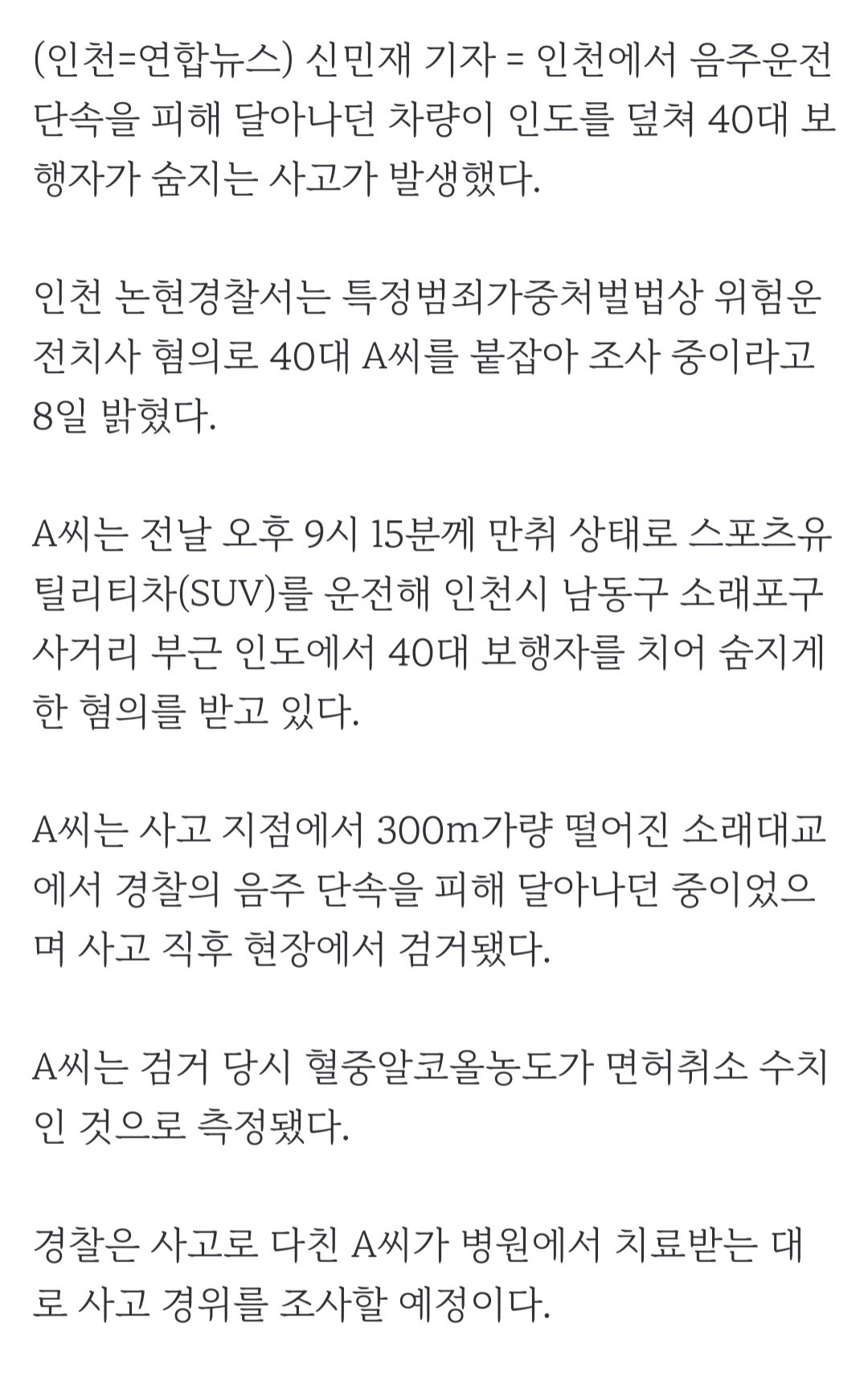 (인천=연합뉴스) 신민재 기자 = 인천에서 음주운전 단속을 피해 달아나던 차량이 인도를 덮쳐 40대 보행자가 숨지는 사고가 발생했다.

인천 논현경찰서는 특정범죄가중처벌법상 위험운전치사 혐의로 40대 A씨를 붙잡아 조사 중이라고 8일 밝혔다.

A씨는 전날 오후 9시 15분께 만취 상태로 스포츠유틸리티차(SUV)를 운전해 인천시 남동구 소래포구 사거리 부근 인도에서 40대 보행자를 치어 숨지게 한 혐의를 받고 있다.

A씨는 사고 지점에서 300m가량 떨어진 소래대교에서 경찰의 음주 단속을 피해 달아나던 중이었으며 사고 직후 현장에서 검거됐다.

A씨는 검거 당시 혈중알코올농도가 면허취소 수치인 것으로 측정됐다.

경찰은 사고로 다친 A씨가 병원에서 치료받는 대로 사고 경위를 조사할 예정이다.